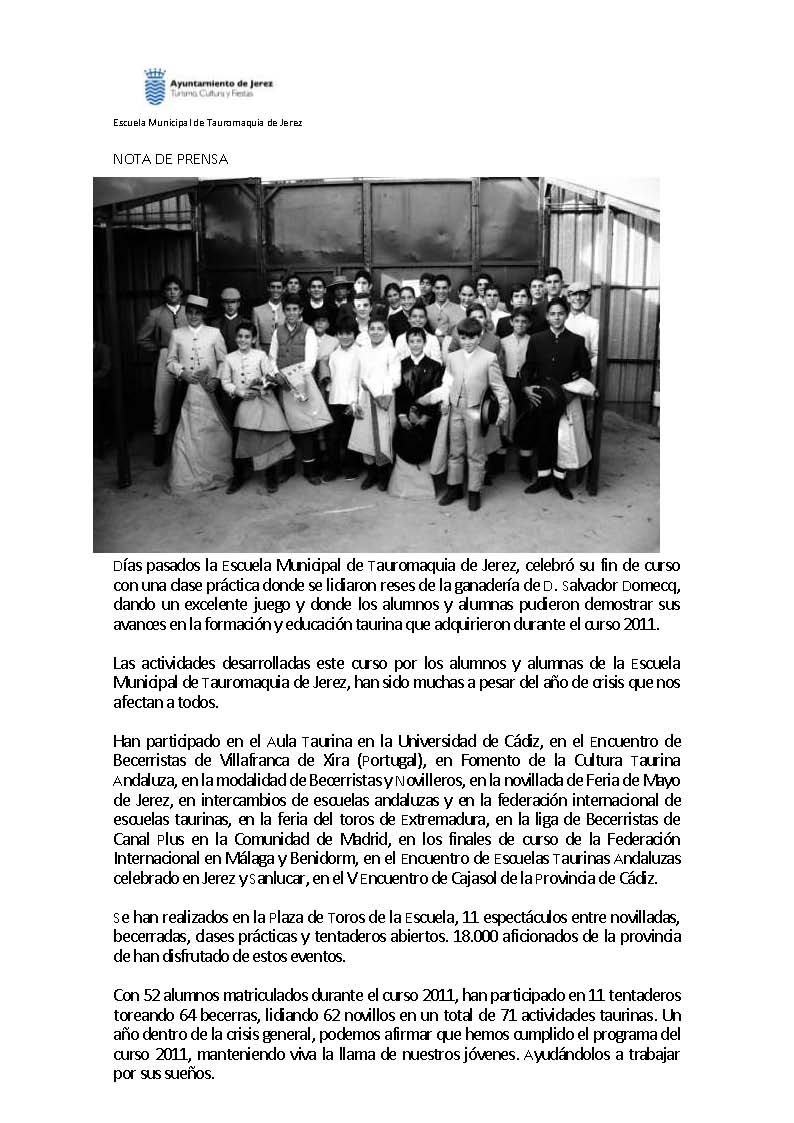 Ayuntamiento de Jerez
Turismo, Cultura y Fiestas

Escuela Municipal de Tauromaquia de Jerez

NOTA DE PRENSA

Días pasados la Escuela Municipal de Tauromaquia de Jerez, celebró su fin de curso con una clase práctica donde se lidiaron reses de la ganadería de D. Salvador Domecq, dando un excelente juego y donde los alumnos y alumnas pudieron demostrar sus avances en la formación y educación taurina que adquirieron durante el curso 2011.

Las actividades desarrolladas este curso por los alumnos y alumnas de la Escuela Municipal de Tauromaquia de Jerez, han sido muchas a pesar del año de crisis que nos afectan a todos.

Han participado en el Aula Taurina en la Universidad de Cádiz, en el Encuentro de Becerristas de Villafranca de Xira (Portugal), en Fomento de la Cultura Taurina Andaluza, en la modalidad de Becerristas y Novilleros, en la novillada de Feria de Mayo de Jerez, en intercambios de escuelas andaluzas y en la federación internacional de escuelas taurinas, en la feria del toros de Extremadura, en la liga de Becerristas de Canal Plus en la Comunidad de Madrid, en los finales de curso de la Federación Internacional en Málaga y Benidorm, en el Encuentro de Escuelas Taurinas Andaluzas celebrado en Jerez y Sanlucar, en el V Encuentro de Cajasol de la Provincia de Cádiz.

Se han realizados en la Plaza de Toros de la Escuela, 11 espectáculos entre novilladas, becerradas, clases prácticas y tentaderos abiertos. 18.000 aficionados de la provincia de han disfrutado de estos eventos.

Con 52 alumnos matriculados durante el curso 2011, han participado en 11 tentaderos toreando 64 becerras, lidiando 62 novillos en un total de 71 actividades taurinas. Un año dentro de la crisis general, podemos afirmar que hemos cumplido el programa del curso 2011, manteniendo viva la llama de nuestros jóvenes. Ayudándolos a trabajar por sus sueños.